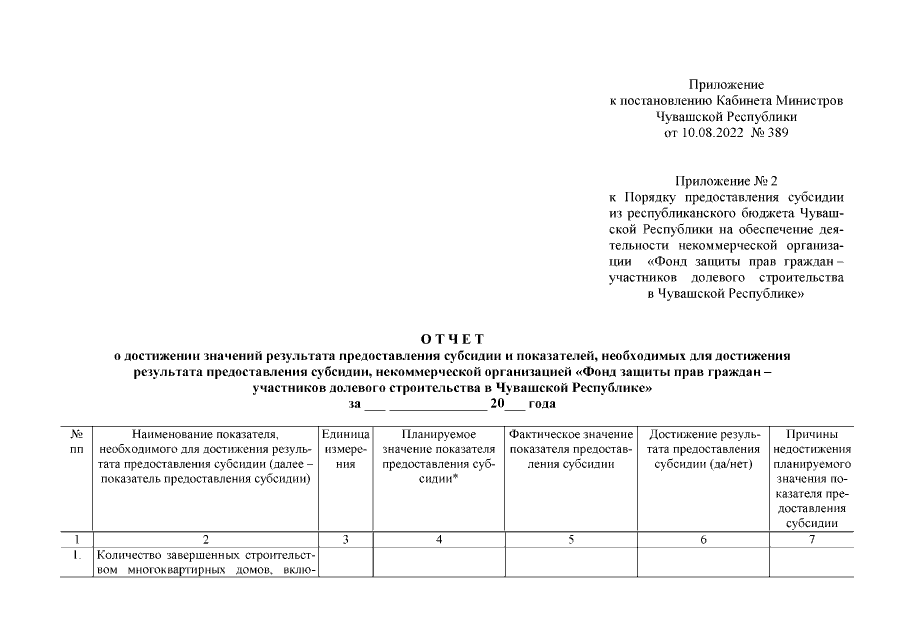 Приложение
к постановлению Кабинета Министров
Чувашской Республики
от 10.08.2022 № 389

Приложение № 2
к Порядку предоставления субсидии из республиканского бюджета Чувашской Республики на обеспечение деятельности некоммерческой организации «Фонд защиты прав граждан – участников долевого строительства в Чувашской Республике»

ОТЧЕТ
о достижении значений результата предоставления субсидии и показателей, необходимых для достижения результата предоставления субсидии, некоммерческой организацией «Фонд защиты прав граждан – участников долевого строительства в Чувашской Республике»
за ___ ______________ 20___ года

| № пп | Наименование показателя, необходимого для достижения результата предоставления субсидии (далее – показатель предоставления субсидии) | Единица измерения | Планируемое значение показателя предоставления субсидии* | Фактическое значение показателя предоставления субсидии | Достижение результата предоставления субсидии (да/нет) | Причины недостижения планируемого значения показателя предоставления субсидии |
|---|---|---|---|---|---|---|
| 1 | 2 | 3 | 4 | 5 | 6 | 7 |
| 1. | Количество завершенных строительством многоквартирных домов, вклю- | | | | | |